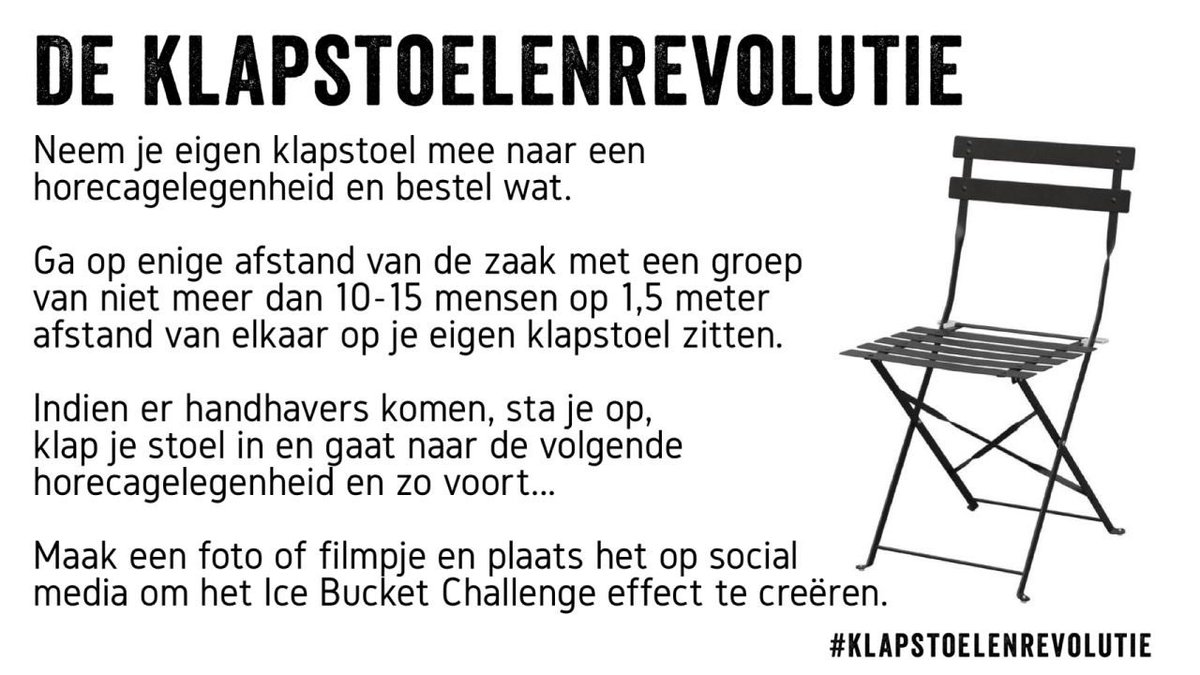 DE KLAPSTOELENREVOLUTIE

Neem je eigen klapstoel mee naar een horecagelegenheid en bestel wat.

Ga op enige afstand van de zaak met een groep van niet meer dan 10-15 mensen op 1,5 meter afstand van elkaar op je eigen klapstoel zitten.

Indien er handhavers komen, sta je op, klap je stoel in en gaat naar de volgende horecagelegenheid en zo voort...

Maak een foto of filmpje en plaats het op social media om het Ice Bucket Challenge effect te creëren.

#KLAPSTOELENREVOLUTIE